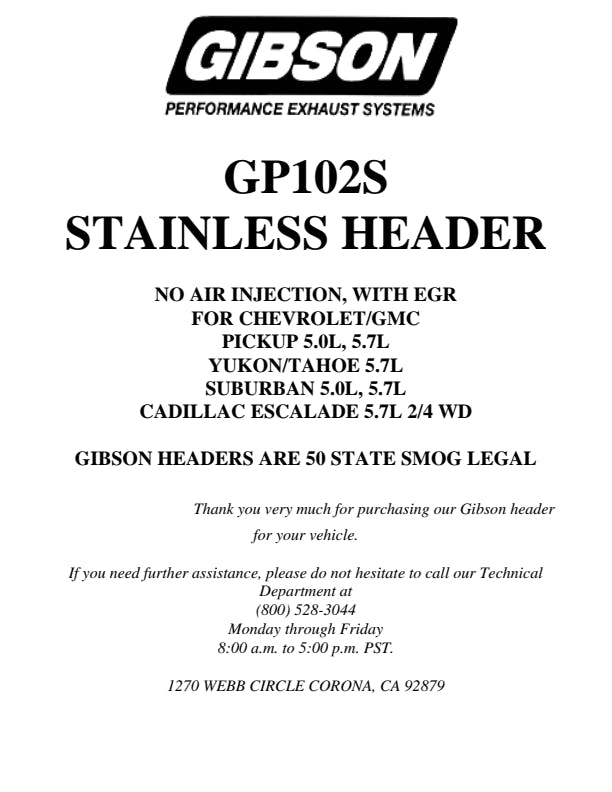 GIBSON
PERFORMANCE EXHAUST SYSTEMS

GP102S
STAINLESS HEADER

NO AIR INJECTION, WITH EGR
FOR CHEVROLET/GMC
PICKUP 5.0L, 5.7L
YUKON/TAHOE 5.7L
SUBURBAN 5.0L, 5.7L
CADILLAC ESCALADE 5.7L 2/4 WD

GIBSON HEADERS ARE 50 STATE SMOG LEGAL

Thank you very much for purchasing our Gibson header for your vehicle.

If you need further assistance, please do not hesitate to call our Technical Department at
(800) 528-3044
Monday through Friday
8:00 a.m. to 5:00 p.m. PST.

1270 WEBB CIRCLE CORONA, CA 92879